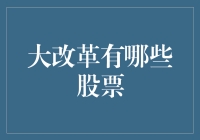 大改革有哪些股票